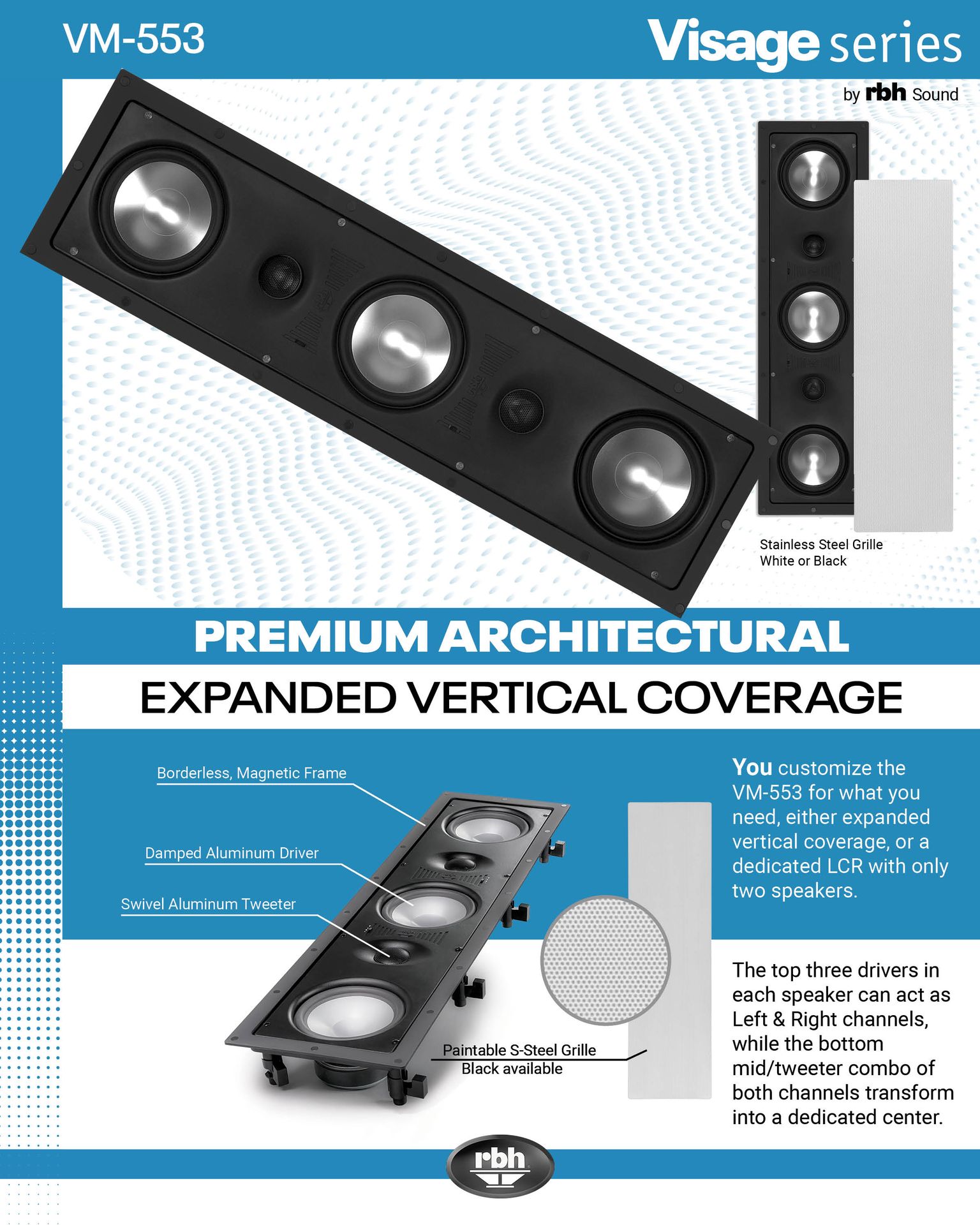 VM-553

Visage series

by rbh Sound

Stainless Steel Grille
White or Black

PREMIUM ARCHITECTURAL

EXPANDED VERTICAL COVERAGE

Borderless, Magnetic Frame

Damped Aluminum Driver

Swivel Aluminum Tweeter

Paintable S-Steel Grille
Black available

You customize the VM-553 for what you need, either expanded vertical coverage, or a dedicated LCR with only two speakers.

The top three drivers in each speaker can act as Left & Right channels, while the bottom mid/tweeter combo of both channels transform into a dedicated center.

rbh